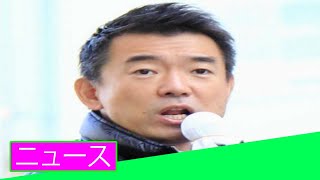 ニュース